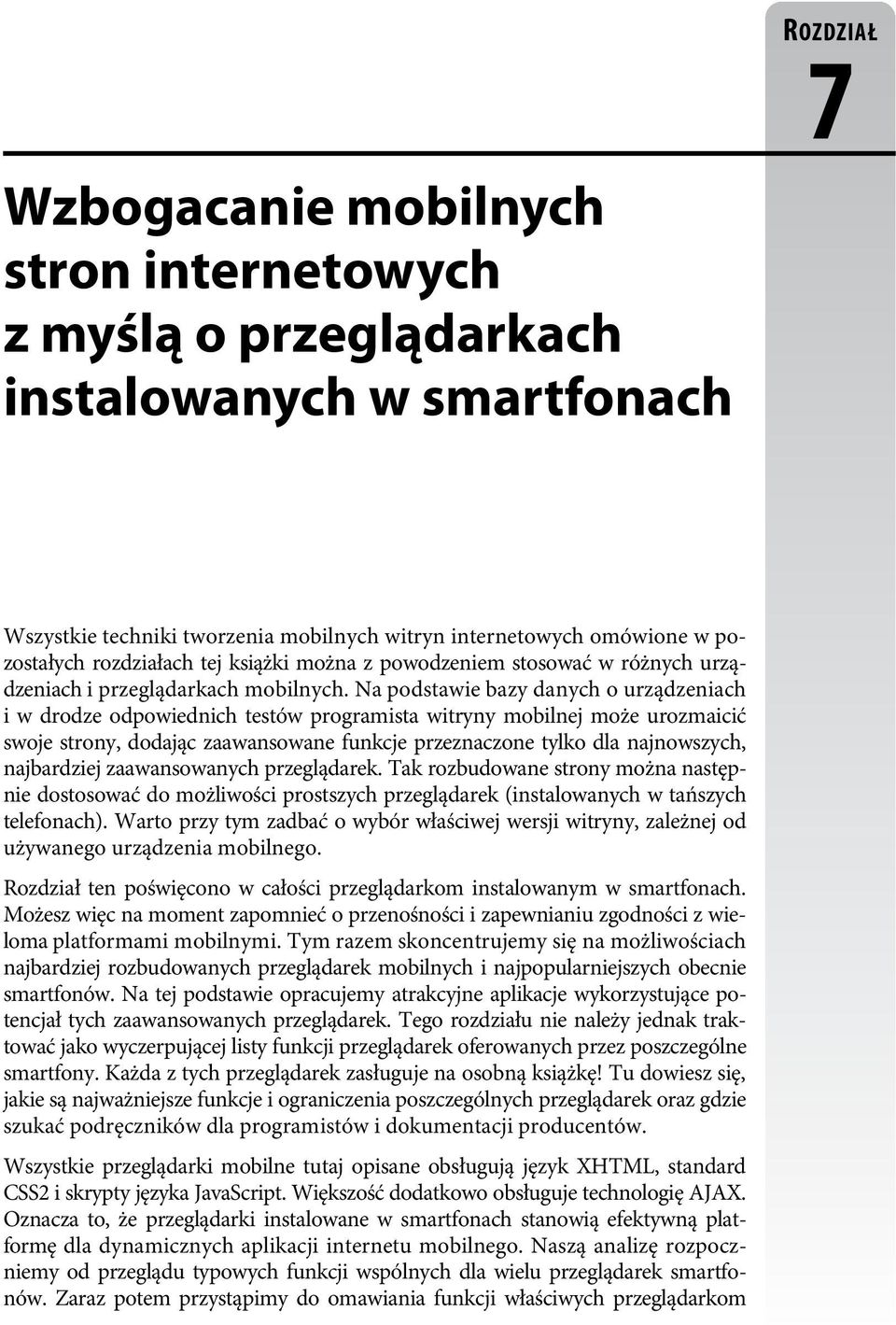 ROZDZIAŁ
7

Wzbogacanie mobilnych stron internetowych z myślą o przeglądarkach instalowanych w smartfonach

Wszystkie techniki tworzenia mobilnych witryn internetowych omówione w pozostałych rozdziałach tej książki można z powodzeniem stosować w różnych urządzeniach i przeglądarkach mobilnych. Na podstawie bazy danych o urządzeniach i w drodze odpowiednich testów programista witryny mobilnej może urozmaicić swoje strony, dodając zaawansowane funkcje przeznaczone tylko dla najnowszych, najbardziej zaawansowanych przeglądarek. Tak rozbudowane strony można następnie dostosować do możliwości prostszych przeglądarek (instalowanych w tańszych telefonach). Warto przy tym zadbać o wybór właściwej wersji witryny, zależnej od używanego urządzenia mobilnego.

Rozdział ten poświęcono w całości przeglądarkom instalowanym w smartfonach. Możesz więc na moment zapomnieć o przenośności i zapewnianiu zgodności z wieloma platformami mobilnymi. Tym razem skoncentrujemy się na możliwościach najbardziej rozbudowanych przeglądarek mobilnych i najpopularniejszych obecnie smartfonów. Na tej podstawie opracujemy atrakcyjne aplikacje wykorzystujące potencjał tych zaawansowanych przeglądarek. Tego rozdziału nie należy jednak traktować jako wyczerpującej listy funkcji przeglądarek oferowanych przez poszczególne smartfony. Każda z tych przeglądarek zasługuje na osobną książkę! Tu dowiesz się, jakie są najważniejsze funkcje i ograniczenia poszczególnych przeglądarek oraz gdzie szukać podręczników dla programistów i dokumentacji producentów.

Wszystkie przeglądarki mobilne tutaj opisane obsługują język XHTML, standard CSS2 i skrypty języka JavaScript. Większość dodatkowo obsługuje technologię AJAX. Oznacza to, że przeglądarki instalowane w smartfonach stanowią efektywną platformę dla dynamicznych aplikacji internetu mobilnego. Naszą analizę rozpoczniemy od przeglądu typowych funkcji wspólnych dla wielu przeglądarek smartfonów. Zaraz potem przystąpimy do omawiania funkcji właściwych przeglądarkom